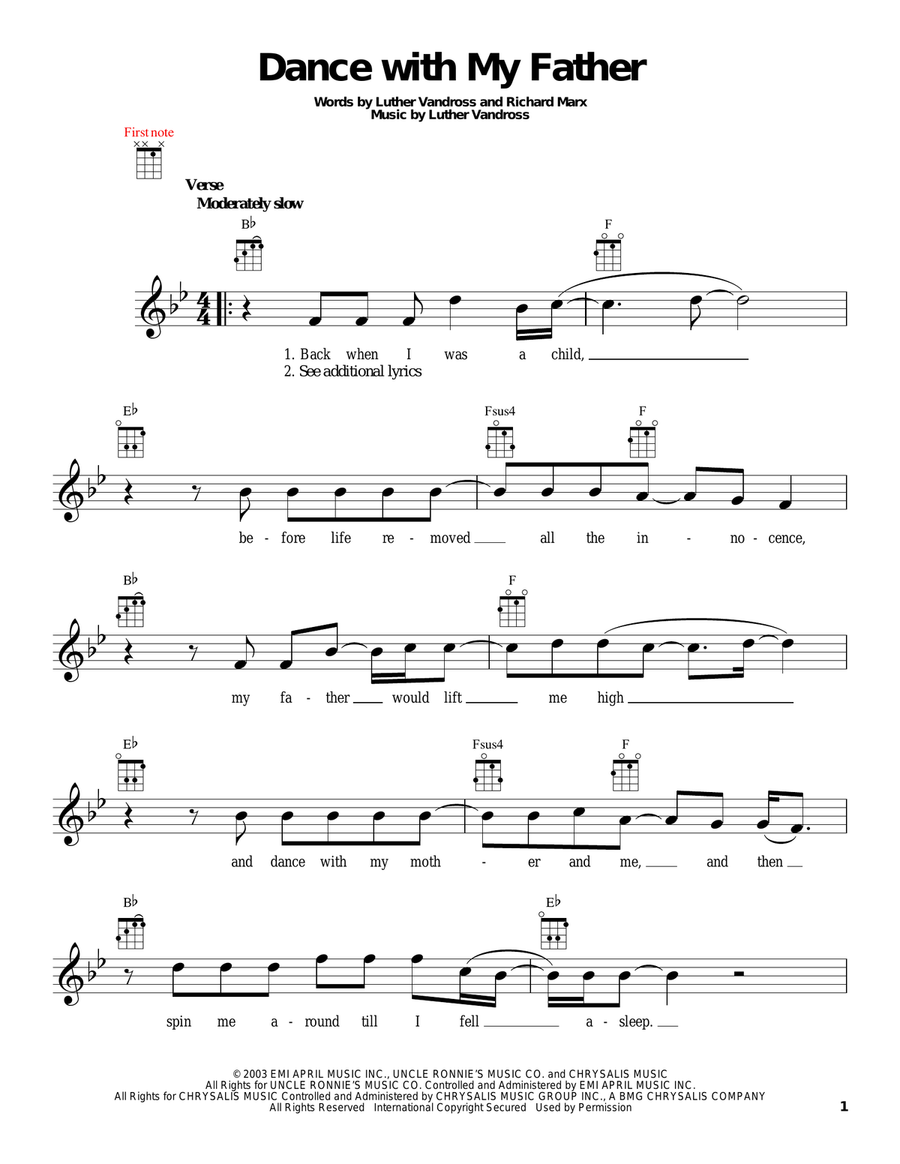 Dance with My Father

Words by Luther Vandross and Richard Marx
Music by Luther Vandross

First note

Verse
Moderately slow

B♭ F

1. Back when I was a child,
2. See additional lyrics

E♭ Fsus4 F

be - fore life re - moved all the in - no - cence,

B♭ F

my fa - ther would lift me high

E♭ Fsus4 F

and dance with my moth - er and me, and then

B♭ E♭

spin me a - round till I fell a - sleep.

© 2003 EMI APRIL MUSIC INC., UNCLE RONNIE'S MUSIC CO. and CHRYSALIS MUSIC
All Rights for UNCLE RONNIE'S MUSIC CO. Controlled and Administered by EMI APRIL MUSIC INC.
All Rights for CHRYSALIS MUSIC Controlled and Administered by CHRYSALIS MUSIC GROUP INC., A BMG CHRYSALIS COMPANY
All Rights Reserved International Copyright Secured Used by Permission

1